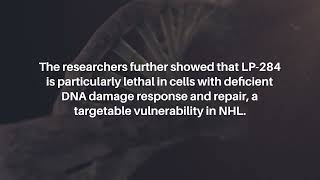 The researchers further showed that LP-284 is particularly lethal in cells with deficient DNA damage response and repair, a targetable vulnerability in NHL.